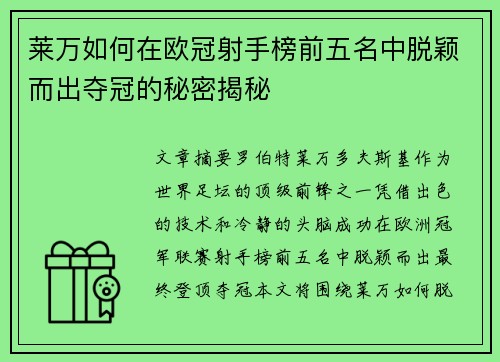 莱万如何在欧冠射手榜前五名中脱颖而出夺冠的秘密揭秘

文章摘要罗伯特莱万多夫斯基作为世界足坛的顶级前锋之一凭借出色的技术和冷静的头脑成功在欧洲冠军联赛射手榜前五名中脱颖而出最终登顶夺冠本文将围绕莱万如何脱